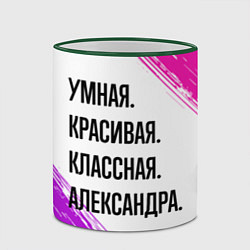 УМНАЯ.
КРАСИВАЯ.
КЛАССНАЯ.
АЛЕКСАНДРА.